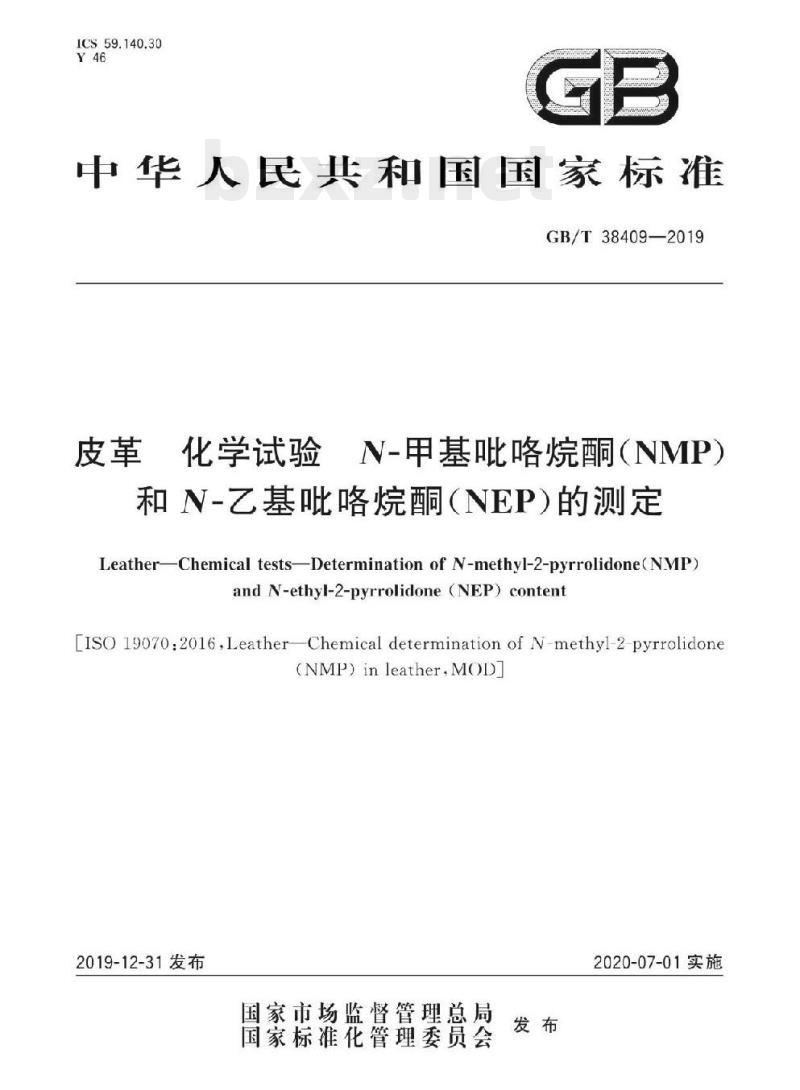 ICS 59.140.30
Y 46

GB

中华人民共和国国家标准

bzxz.net

GB/T 38409—2019

皮革 化学试验 N-甲基吡咯烷酮(NMP)和 N-乙基吡咯烷酮(NEP)的测定

Leather—Chemical tests—Determination of N-methyl-2-pyrrolidone(NMP) and N-ethyl-2-pyrrolidone (NEP) content

[ISO 19070:2016,Leather—Chemical determination of N-methyl-2-pyrrolidone (NMP) in leather,MOD]

2019-12-31 发布

2020-07-01 实施

国家市场监督管理总局
国家标准化管理委员会
发布